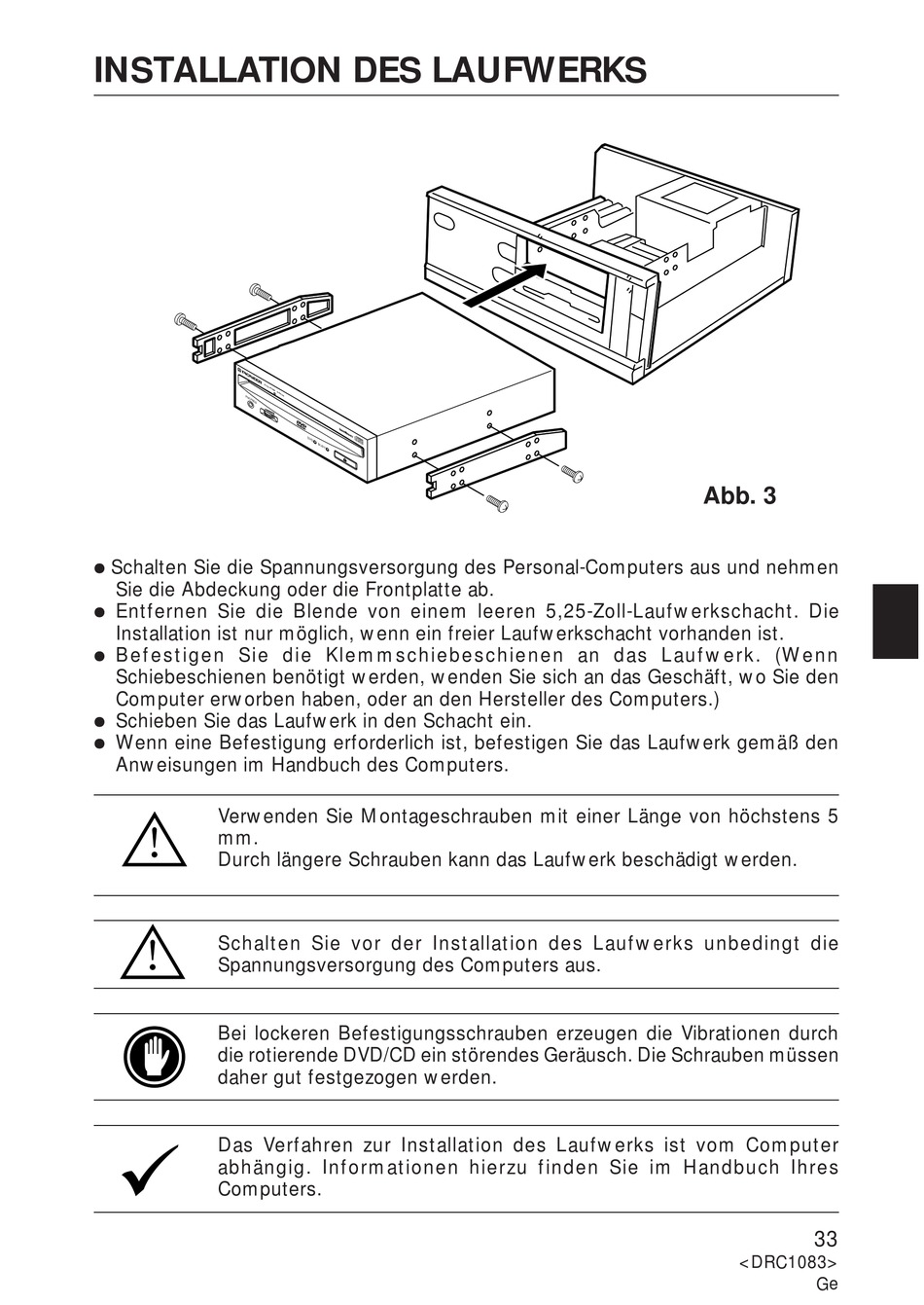 INSTALLATION DES LAUFWERKS

Abb. 3

● Schalten Sie die Spannungsversorgung des Personal-Computers aus und nehmen Sie die Abdeckung oder die Frontplatte ab.
● Entfernen Sie die Blende von einem leeren 5,25-Zoll-Laufwerkschacht. Die Installation ist nur möglich, wenn ein freier Laufwerkschacht vorhanden ist.
● Befestigen Sie die Klemmschiebeschienen an das Laufwerk. (Wenn Schiebeschienen benötigt werden, wenden Sie sich an das Geschäft, wo Sie den Computer erworben haben, oder an den Hersteller des Computers.)
● Schieben Sie das Laufwerk in den Schacht ein.
● Wenn eine Befestigung erforderlich ist, befestigen Sie das Laufwerk gemäß den Anweisungen im Handbuch des Computers.

Verwenden Sie Montageschrauben mit einer Länge von höchstens 5 mm.
Durch längere Schrauben kann das Laufwerk beschädigt werden.

Schalten Sie vor der Installation des Laufwerks unbedingt die Spannungsversorgung des Computers aus.

Bei lockeren Befestigungsschrauben erzeugen die Vibrationen durch die rotierende DVD/CD ein störendes Geräusch. Die Schrauben müssen daher gut festgezogen werden.

Das Verfahren zur Installation des Laufwerks ist vom Computer abhängig. Informationen hierzu finden Sie im Handbuch Ihres Computers.

33
<DRC1083>
Ge